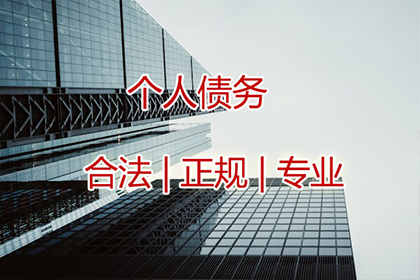 个人债务

合法 | 正规 | 专业